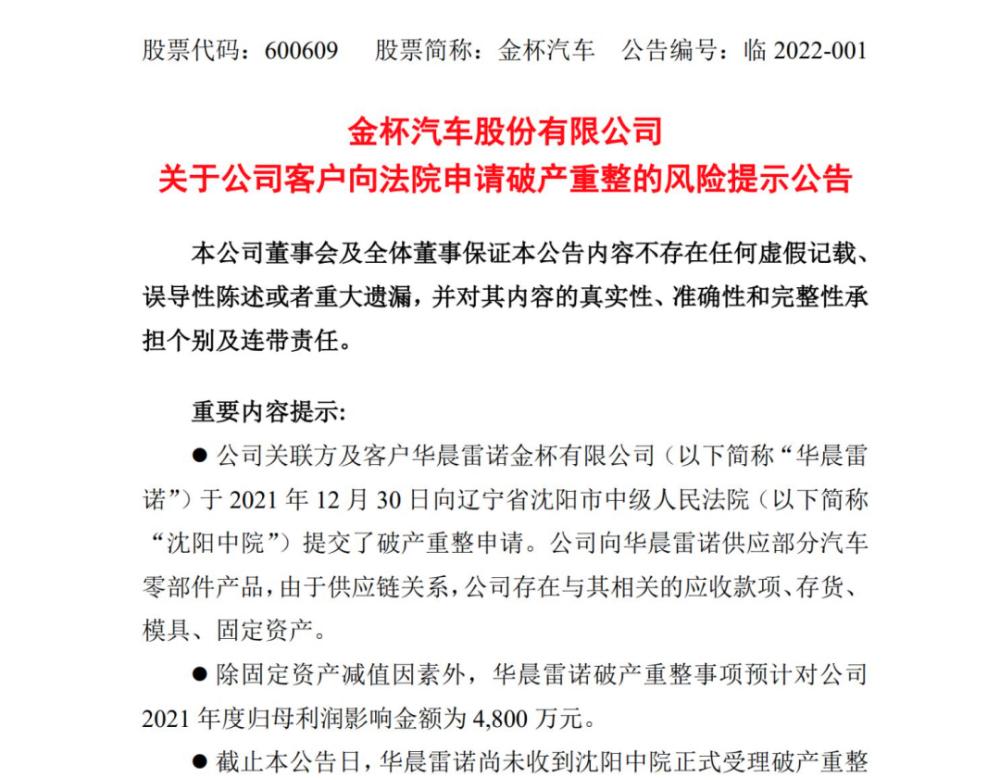 股票代码：600609　　股票简称：金杯汽车　　公告编号：临 2022-001

金杯汽车股份有限公司
关于公司客户向法院申请破产重整的风险提示公告

本公司董事会及全体董事保证本公告内容不存在任何虚假记载、误导性陈述或者重大遗漏，并对其内容的真实性、准确性和完整性承担个别及连带责任。

重要内容提示:

● 公司关联方及客户华晨雷诺金杯有限公司（以下简称“华晨雷诺”）于 2021 年 12 月 30 日向辽宁省沈阳市中级人民法院（以下简称“沈阳中院”）提交了破产重整申请。公司向华晨雷诺供应部分汽车零部件产品，由于供应链关系，公司存在与其相关的应收款项、存货、模具、固定资产。

● 除固定资产减值因素外，华晨雷诺破产重整事项预计对公司 2021 年度归母利润影响金额为 4,800 万元。

● 截止本公告日，华晨雷诺尚未收到沈阳中院正式受理破产重整